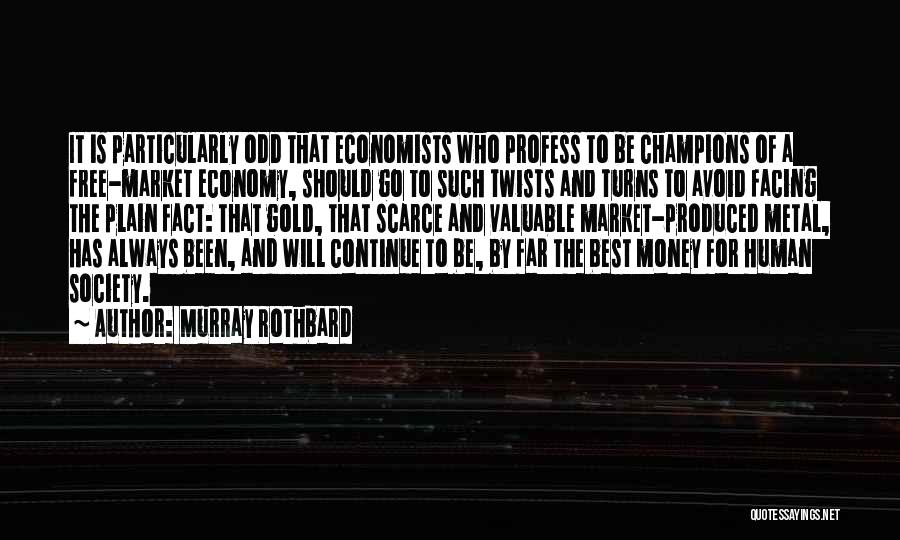 IT IS PARTICULARLY ODD THAT ECONOMISTS WHO PROFESS TO BE CHAMPIONS OF A FREE-MARKET ECONOMY, SHOULD GO TO SUCH TWISTS AND TURNS TO AVOID FACING THE PLAIN FACT: THAT GOLD, THAT SCARCE AND VALUABLE MARKET-PRODUCED METAL, HAS ALWAYS BEEN, AND WILL CONTINUE TO BE, BY FAR THE BEST MONEY FOR HUMAN SOCIETY.

~ AUTHOR: MURRAY ROTHBARD

QUOTESSAYINGS.NET